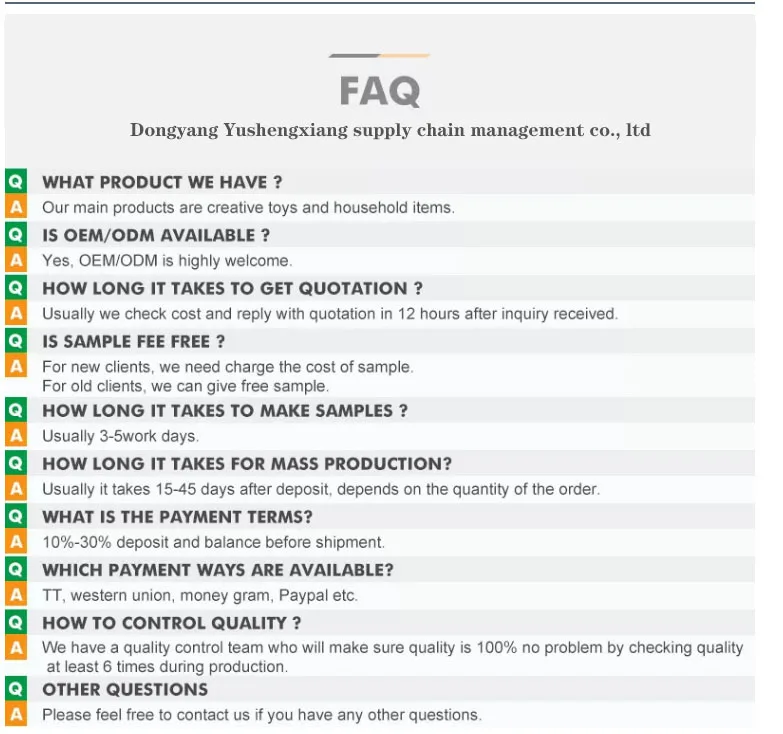 FAQ

Dongyang Yushengxiang supply chain management co., ltd

Q WHAT PRODUCT WE HAVE ?
A Our main products are creative toys and household items.

Q IS OEM/ODM AVAILABLE ?
A Yes, OEM/ODM is highly welcome.

Q HOW LONG IT TAKES TO GET QUOTATION ?
A Usually we check cost and reply with quotation in 12 hours after inquiry received.

Q IS SAMPLE FEE FREE ?
A For new clients, we need charge the cost of sample.
For old clients, we can give free sample.

Q HOW LONG IT TAKES TO MAKE SAMPLES ?
A Usually 3-5work days.

Q HOW LONG IT TAKES FOR MASS PRODUCTION?
A Usually it takes 15-45 days after deposit, depends on the quantity of the order.

Q WHAT IS THE PAYMENT TERMS?
A 10%-30% deposit and balance before shipment.

Q WHICH PAYMENT WAYS ARE AVAILABLE?
A TT, western union, money gram, Paypal etc.

Q HOW TO CONTROL QUALITY ?
A We have a quality control team who will make sure quality is 100% no problem by checking quality at least 6 times during production.

Q OTHER QUESTIONS
A Please feel free to contact us if you have any other questions.